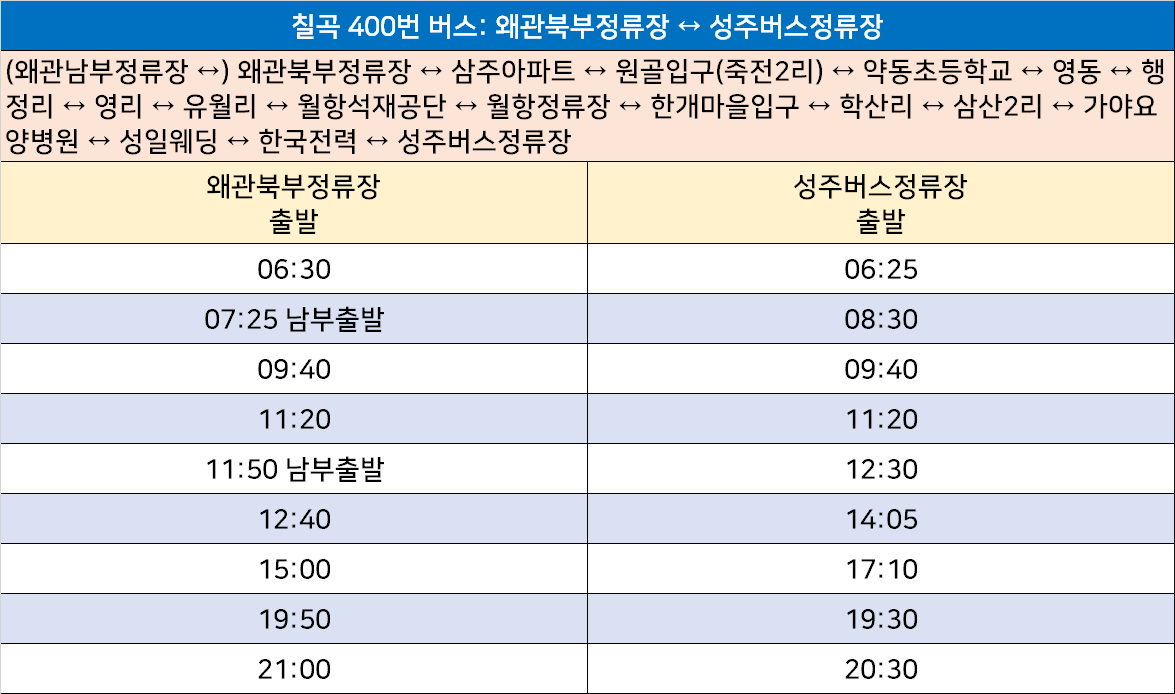 칠곡 400번 버스: 왜관북부정류장 ↔ 성주버스정류장

(왜관남부정류장 ↔) 왜관북부정류장 ↔ 삼주아파트 ↔ 원골입구(죽전2리) ↔ 약동초등학교 ↔ 영동 ↔ 행정리 ↔ 영리 ↔ 유월리 ↔ 월항석재공단 ↔ 월항정류장 ↔ 한개마을입구 ↔ 학산리 ↔ 삼산2리 ↔ 가야요양병원 ↔ 성일웨딩 ↔ 한국전력 ↔ 성주버스정류장

| 왜관북부정류장 출발 | 성주버스정류장 출발 |
|---|---|
| 06:30 | 06:25 |
| 07:25 남부출발 | 08:30 |
| 09:40 | 09:40 |
| 11:20 | 11:20 |
| 11:50 남부출발 | 12:30 |
| 12:40 | 14:05 |
| 15:00 | 17:10 |
| 19:50 | 19:30 |
| 21:00 | 20:30 |